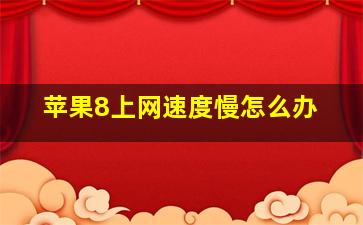 苹果8上网速度慢怎么办